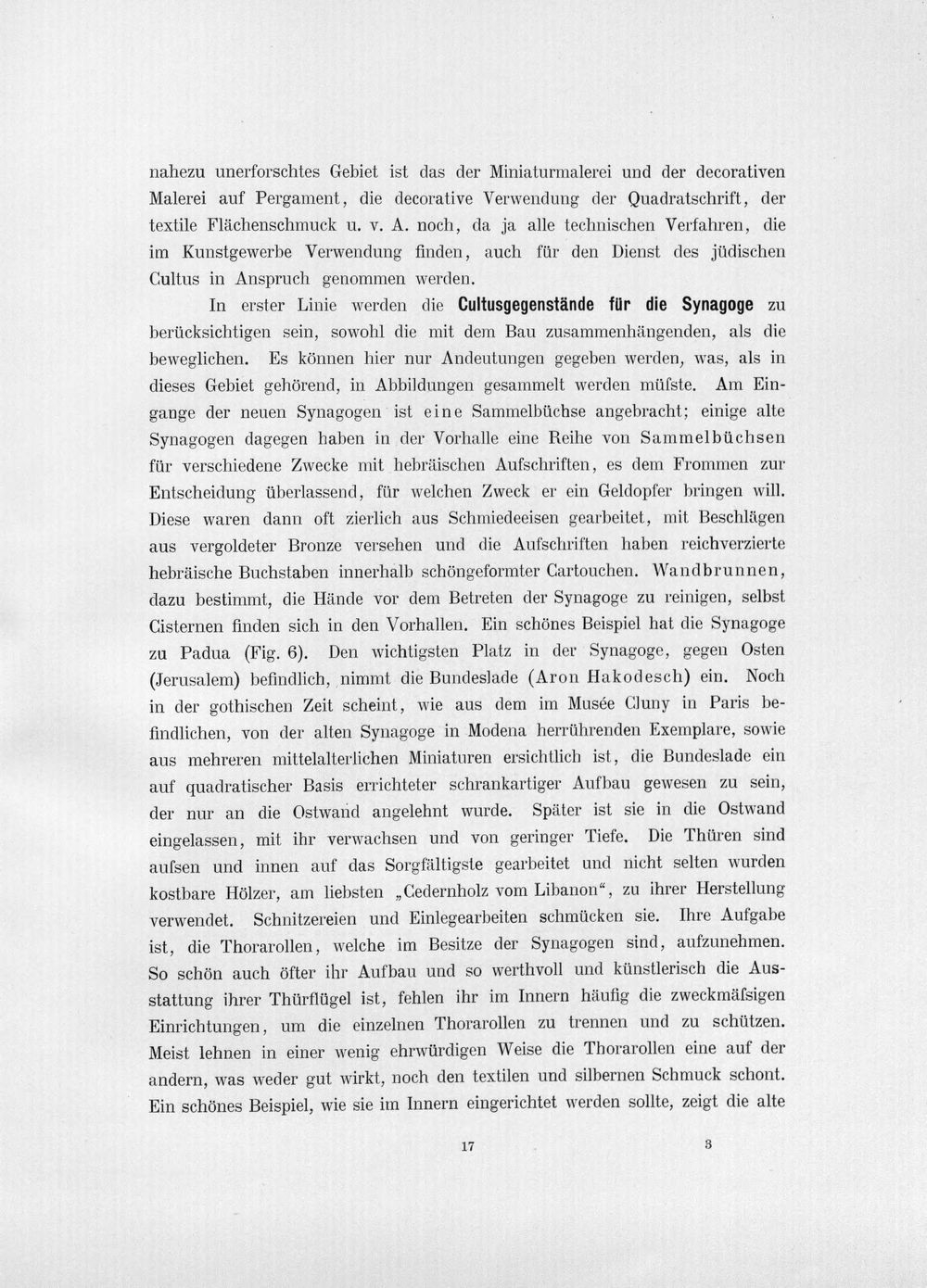 nahezu unerforschtes Gebiet ist das der Miniaturmalerei und der decorativen Malerei auf Pergament, die decorative Verwendung der Quadratschrift, der textile Flächenschmuck u. v. A. noch, da ja alle technischen Verfahren, die im Kunstgewerbe Verwendung finden, auch für den Dienst des jüdischen Cultus in Anspruch genommen werden.

In erster Linie werden die Cultusgegenstände für die Synagoge zu berücksichtigen sein, sowohl die mit dem Bau zusammenhängenden, als die beweglichen. Es können hier nur Andeutungen gegeben werden, was, als in dieses Gebiet gehörend, in Abbildungen gesammelt werden müfste. Am Eingange der neuen Synagogen ist eine Sammelbüchse angebracht; einige alte Synagogen dagegen haben in der Vorhalle eine Reihe von Sammelbüchsen für verschiedene Zwecke mit hebräischen Aufschriften, es dem Frommen zur Entscheidung überlassend, für welchen Zweck er ein Geldopfer bringen will. Diese waren dann oft zierlich aus Schmiedeeisen gearbeitet, mit Beschlägen aus vergoldeter Bronze versehen und die Aufschriften haben reichverzierte hebräische Buchstaben innerhalb schöngeformter Cartouchen. Wandbrunnen, dazu bestimmt, die Hände vor dem Betreten der Synagoge zu reinigen, selbst Cisternen finden sich in den Vorhallen. Ein schönes Beispiel hat die Synagoge zu Padua (Fig. 6). Den wichtigsten Platz in der Synagoge, gegen Osten (Jerusalem) befindlich, nimmt die Bundeslade (Aron Hakodesch) ein. Noch in der gothischen Zeit scheint, wie aus dem im Musée Cluny in Paris befindlichen, von der alten Synagoge in Modena herrührenden Exemplare, sowie aus mehreren mittelalterlichen Miniaturen ersichtlich ist, die Bundeslade ein auf quadratischer Basis errichteter schrankartiger Aufbau gewesen zu sein, der nur an die Ostwand angelehnt wurde. Später ist sie in die Ostwand eingelassen, mit ihr verwachsen und von geringer Tiefe. Die Thüren sind aufsen und innen auf das Sorgfältigste gearbeitet und nicht selten wurden kostbare Hölzer, am liebsten „Cedernholz vom Libanon“, zu ihrer Herstellung verwendet. Schnitzereien und Einlegearbeiten schmücken sie. Ihre Aufgabe ist, die Thorarollen, welche im Besitze der Synagogen sind, aufzunehmen. So schön auch öfter ihr Aufbau und so werthvoll und künstlerisch die Ausstattung ihrer Thürflügel ist, fehlen ihr im Innern häufig die zweckmäfsigen Einrichtungen, um die einzelnen Thorarollen zu trennen und zu schützen. Meist lehnen in einer wenig ehrwürdigen Weise die Thorarollen eine auf der andern, was weder gut wirkt, noch den textilen und silbernen Schmuck schont. Ein schönes Beispiel, wie sie im Innern eingerichtet werden sollte, zeigt die alte

17 3